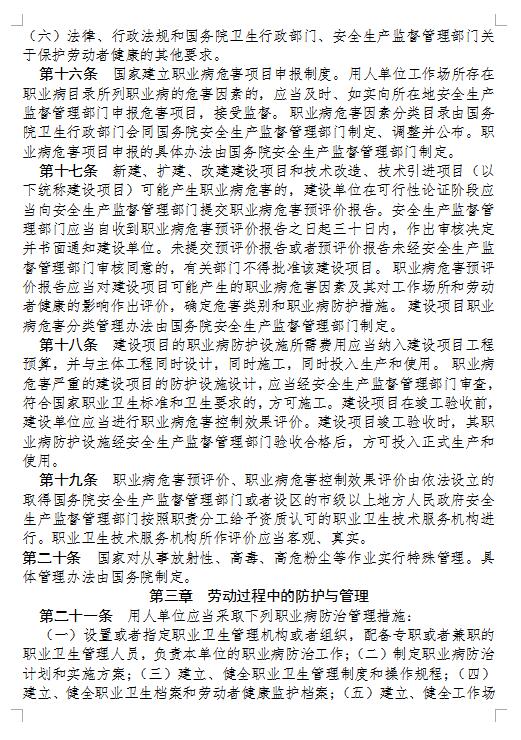 （六）法律、行政法规和国务院卫生行政部门、安全生产监督管理部门关于保护劳动者健康的其他要求。

第十六条　国家建立职业病危害项目申报制度。用人单位工作场所存在职业病目录所列职业病的危害因素的，应当及时、如实向所在地安全生产监督管理部门申报危害项目，接受监督。职业病危害因素分类目录由国务院卫生行政部门会同国务院安全生产监督管理部门制定、调整并公布。职业病危害项目申报的具体办法由国务院安全生产监督管理部门制定。

第十七条　新建、扩建、改建建设项目和技术改造、技术引进项目（以下统称建设项目）可能产生职业病危害的，建设单位在可行性论证阶段应当向安全生产监督管理部门提交职业病危害预评价报告。安全生产监督管理部门应当自收到职业病危害预评价报告之日起三十日内，作出审核决定并书面通知建设单位。未提交预评价报告或者预评价报告未经安全生产监督管理部门审核同意的，有关部门不得批准该建设项目。职业病危害预评价报告应当对建设项目可能产生的职业病危害因素及其对工作场所和劳动者健康的影响作出评价，确定危害类别和职业病防护措施。建设项目职业病危害分类管理办法由国务院安全生产监督管理部门制定。

第十八条　建设项目的职业病防护设施所需费用应当纳入建设项目工程预算，并与主体工程同时设计，同时施工，同时投入生产和使用。职业病危害严重的建设项目的防护设施设计，应当经安全生产监督管理部门审查，符合国家职业卫生标准和卫生要求的，方可施工。建设项目在竣工验收前，建设单位应当进行职业病危害控制效果评价。建设项目竣工验收时，其职业病防护设施经安全生产监督管理部门验收合格后，方可投入正式生产和使用。

第十九条　职业病危害预评价、职业病危害控制效果评价由依法设立的取得国务院安全生产监督管理部门或者设区的市级以上地方人民政府安全生产监督管理部门按照职责分工给予资质认可的职业卫生技术服务机构进行。职业卫生技术服务机构所作评价应当客观、真实。

第二十条　国家对从事放射性、高毒、高危粉尘等作业实行特殊管理。具体管理办法由国务院制定。

第三章　劳动过程中的防护与管理

第二十一条　用人单位应当采取下列职业病防治管理措施：

（一）设置或者指定职业卫生管理机构或者组织，配备专职或者兼职的职业卫生管理人员，负责本单位的职业病防治工作；（二）制定职业病防治计划和实施方案；（三）建立、健全职业卫生管理制度和操作规程；（四）建立、健全职业卫生档案和劳动者健康监护档案；（五）建立、健全工作场